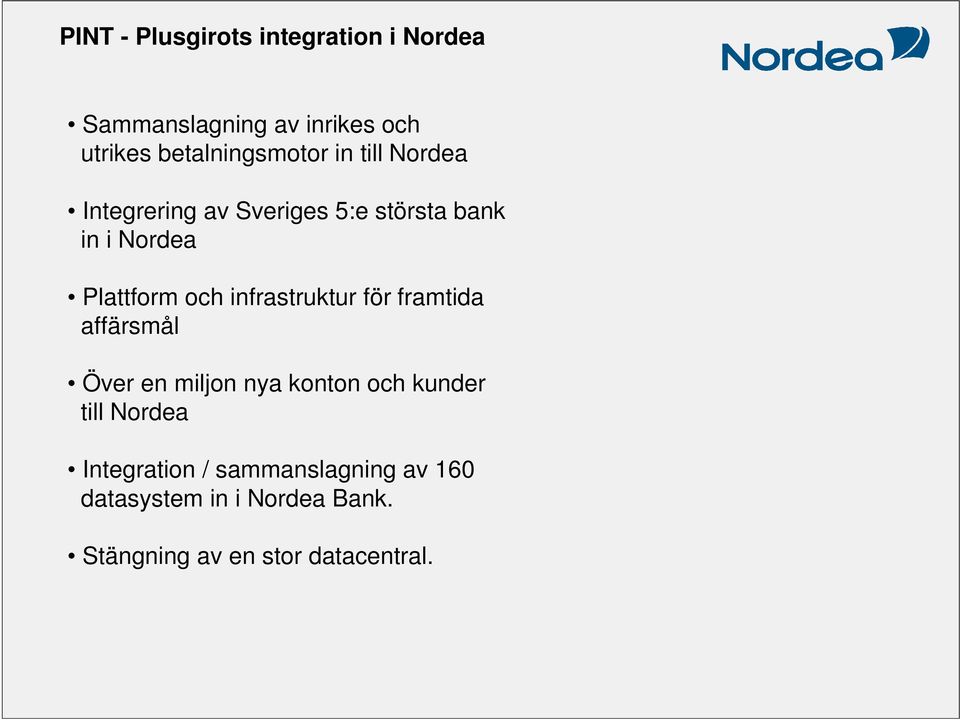 PINT - Plusgirots integration i Nordea

Nordea

• Sammanslagning av inrikes och utrikes betalningsmotor in till Nordea

• Integrering av Sveriges 5:e största bank in i Nordea

• Plattform och infrastruktur för framtida affärsmål

• Över en miljon nya konton och kunder till Nordea

• Integration / sammanslagning av 160 datasystem in i Nordea Bank.

• Stängning av en stor datacentral.